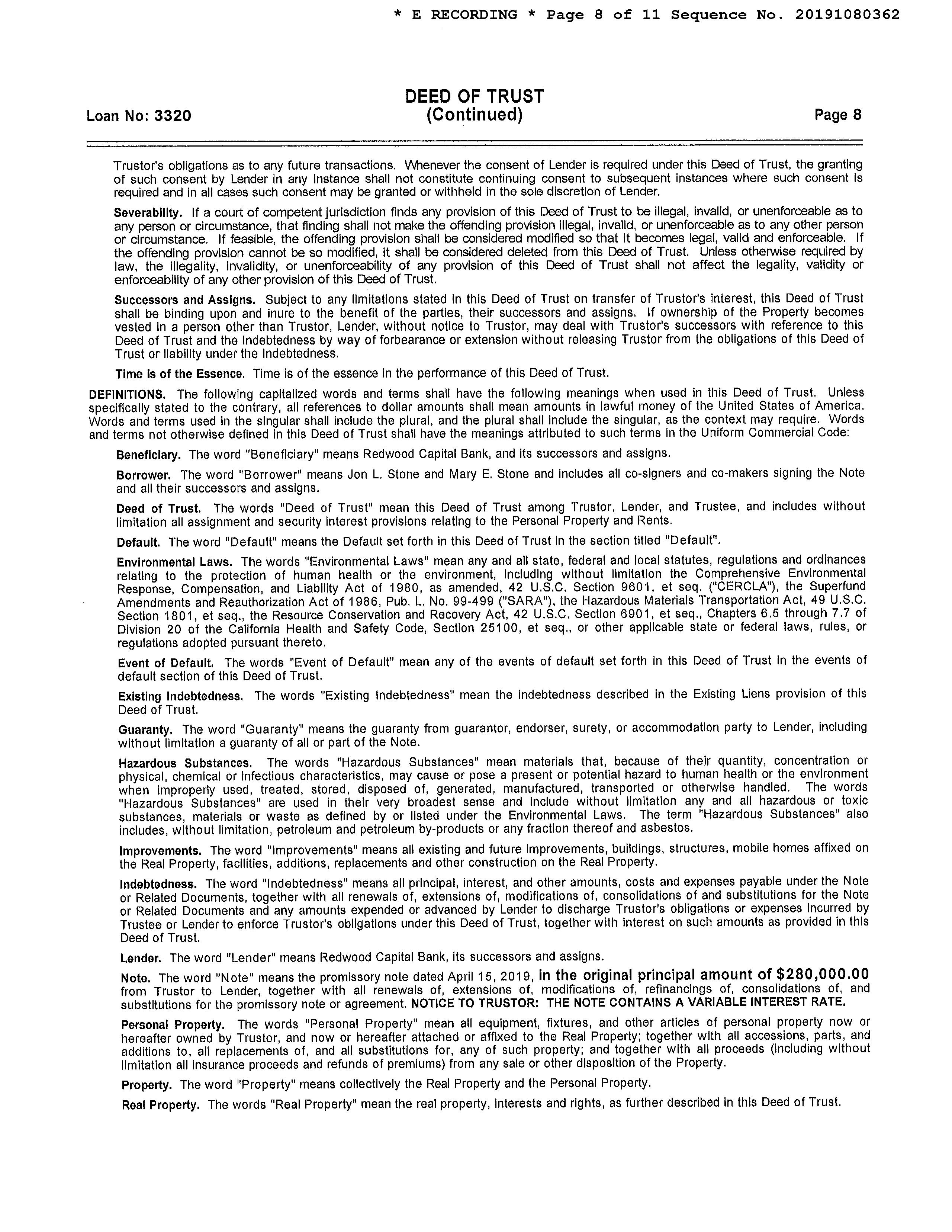 * E RECORDING * Page 8 of 11 Sequence No. 20191080362

Loan No: 3320

DEED OF TRUST
(Continued)

Page 8

Trustor's obligations as to any future transactions. Whenever the consent of Lender is required under this Deed of Trust, the granting of such consent by Lender in any instance shall not constitute continuing consent to subsequent instances where such consent is required and in all cases such consent may be granted or withheld in the sole discretion of Lender.

Severability. If a court of competent jurisdiction finds any provision of this Deed of Trust to be illegal, invalid, or unenforceable as to any person or circumstance, that finding shall not make the offending provision illegal, invalid, or unenforceable as to any other person or circumstance. If feasible, the offending provision shall be considered modified so that it becomes legal, valid and enforceable. If the offending provision cannot be so modified, it shall be considered deleted from this Deed of Trust. Unless otherwise required by law, the illegality, invalidity, or unenforceability of any provision of this Deed of Trust shall not affect the legality, validity or enforceability of any other provision of this Deed of Trust.

Successors and Assigns. Subject to any limitations stated in this Deed of Trust on transfer of Trustor's interest, this Deed of Trust shall be binding upon and inure to the benefit of the parties, their successors and assigns. If ownership of the Property becomes vested in a person other than Trustor, Lender, without notice to Trustor, may deal with Trustor's successors with reference to this Deed of Trust and the Indebtedness by way of forbearance or extension without releasing Trustor from the obligations of this Deed of Trust or liability under the Indebtedness.

Time is of the Essence. Time is of the essence in the performance of this Deed of Trust.

DEFINITIONS. The following capitalized words and terms shall have the following meanings when used in this Deed of Trust. Unless specifically stated to the contrary, all references to dollar amounts shall mean amounts in lawful money of the United States of America. Words and terms used in the singular shall include the plural, and the plural shall include the singular, as the context may require. Words and terms not otherwise defined in this Deed of Trust shall have the meanings attributed to such terms in the Uniform Commercial Code:

Beneficiary. The word "Beneficiary" means Redwood Capital Bank, and its successors and assigns.

Borrower. The word "Borrower" means Jon L. Stone and Mary E. Stone and includes all co-signers and co-makers signing the Note and all their successors and assigns.

Deed of Trust. The words "Deed of Trust" mean this Deed of Trust among Trustor, Lender, and Trustee, and includes without limitation all assignment and security interest provisions relating to the Personal Property and Rents.

Default. The word "Default" means the Default set forth in this Deed of Trust in the section titled "Default".

Environmental Laws. The words "Environmental Laws" mean any and all state, federal and local statutes, regulations and ordinances relating to the protection of human health or the environment, including without limitation the Comprehensive Environmental Response, Compensation, and Liability Act of 1980, as amended, 42 U.S.C. Section 9601, et seq. ("CERCLA"), the Superfund Amendments and Reauthorization Act of 1986, Pub. L. No. 99-499 ("SARA"), the Hazardous Materials Transportation Act, 49 U.S.C. Section 1801, et seq., the Resource Conservation and Recovery Act, 42 U.S.C. Section 6901, et seq., Chapters 6.5 through 7.7 of Division 20 of the California Health and Safety Code, Section 25100, et seq., or other applicable state or federal laws, rules, or regulations adopted pursuant thereto.

Event of Default. The words "Event of Default" mean any of the events of default set forth in this Deed of Trust in the events of default section of this Deed of Trust.

Existing Indebtedness. The words "Existing Indebtedness" mean the indebtedness described in the Existing Liens provision of this Deed of Trust.

Guaranty. The word "Guaranty" means the guaranty from guarantor, endorser, surety, or accommodation party to Lender, including without limitation a guaranty of all or part of the Note.

Hazardous Substances. The words "Hazardous Substances" mean materials that, because of their quantity, concentration or physical, chemical or infectious characteristics, may cause or pose a present or potential hazard to human health or the environment when improperly used, treated, stored, disposed of, generated, manufactured, transported or otherwise handled. The words "Hazardous Substances" are used in their very broadest sense and include without limitation any and all hazardous or toxic substances, materials or waste as defined by or listed under the Environmental Laws. The term "Hazardous Substances" also includes, without limitation, petroleum and petroleum by-products or any fraction thereof and asbestos.

Improvements. The word "Improvements" means all existing and future improvements, buildings, structures, mobile homes affixed on the Real Property, facilities, additions, replacements and other construction on the Real Property.

Indebtedness. The word "Indebtedness" means all principal, interest, and other amounts, costs and expenses payable under the Note or Related Documents, together with all renewals of, extensions of, modifications of, consolidations of and substitutions for the Note or Related Documents and any amounts expended or advanced by Lender to discharge Trustor's obligations or expenses incurred by Trustee or Lender to enforce Trustor's obligations under this Deed of Trust, together with interest on such amounts as provided in this Deed of Trust.

Lender. The word "Lender" means Redwood Capital Bank, its successors and assigns.

Note. The word "Note" means the promissory note dated April 15, 2019, in the original principal amount of $280,000.00 from Trustor to Lender, together with all renewals of, extensions of, modifications of, refinancings of, consolidations of, and substitutions for the promissory note or agreement. NOTICE TO TRUSTOR: THE NOTE CONTAINS A VARIABLE INTEREST RATE.

Personal Property. The words "Personal Property" mean all equipment, fixtures, and other articles of personal property now or hereafter owned by Trustor, and now or hereafter attached or affixed to the Real Property; together with all accessions, parts, and additions to, all replacements of, and all substitutions for, any of such property; and together with all proceeds (including without limitation all insurance proceeds and refunds of premiums) from any sale or other disposition of the Property.

Property. The word "Property" means collectively the Real Property and the Personal Property.

Real Property. The words "Real Property" mean the real property, interests and rights, as further described in this Deed of Trust.